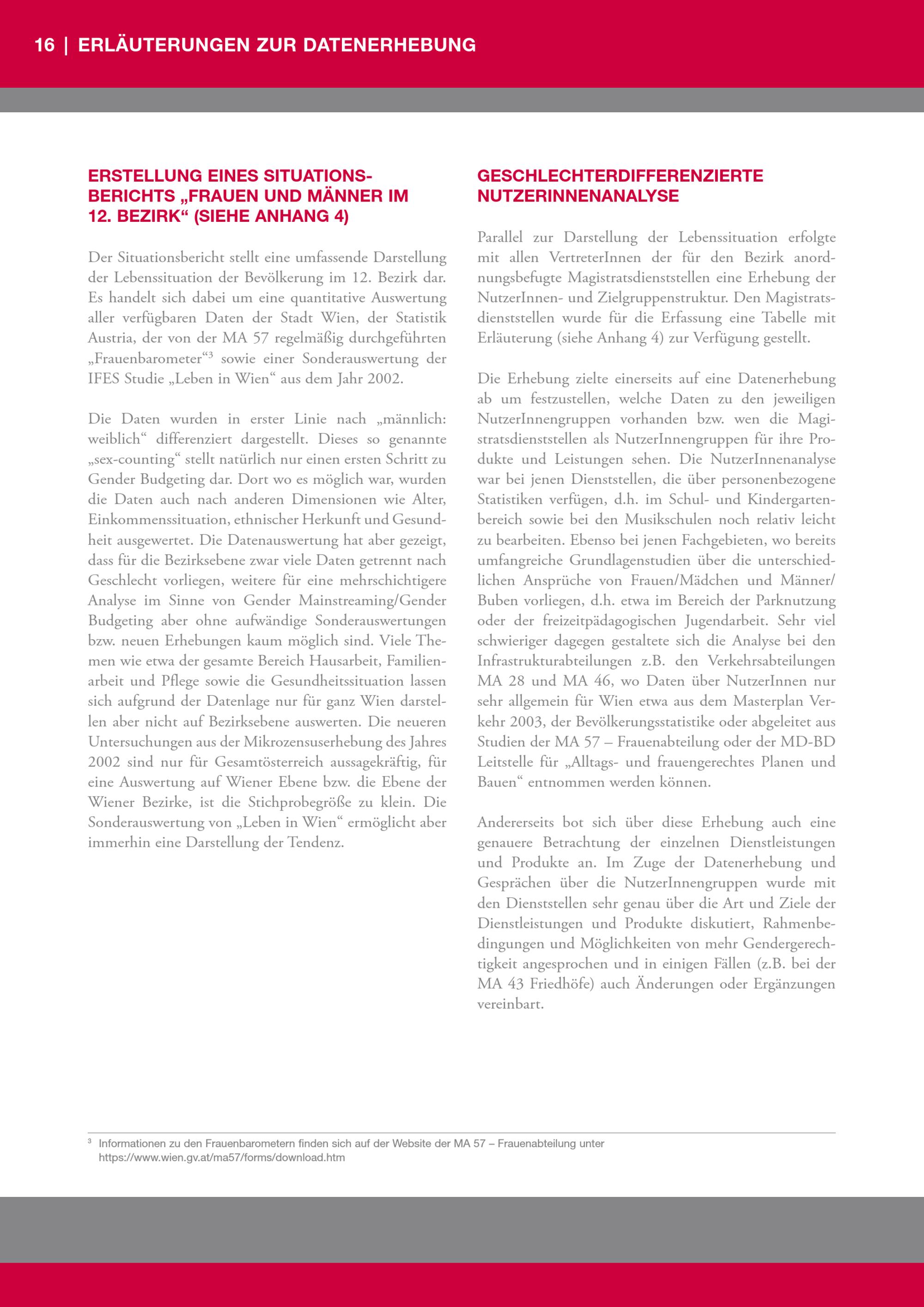 16 | ERLÄUTERUNGEN ZUR DATENERHEBUNG

ERSTELLUNG EINES SITUATIONSBERICHTS „FRAUEN UND MÄNNER IM 12. BEZIRK“ (SIEHE ANHANG 4)

Der Situationsbericht stellt eine umfassende Darstellung der Lebenssituation der Bevölkerung im 12. Bezirk dar. Es handelt sich dabei um eine quantitative Auswertung aller verfügbaren Daten der Stadt Wien, der Statistik Austria, der von der MA 57 regelmäßig durchgeführten „Frauenbarometer“$^3$ sowie einer Sonderauswertung der IFES Studie „Leben in Wien“ aus dem Jahr 2002.

Die Daten wurden in erster Linie nach „männlich: weiblich“ differenziert dargestellt. Dieses so genannte „sex-counting“ stellt natürlich nur einen ersten Schritt zu Gender Budgeting dar. Dort wo es möglich war, wurden die Daten auch nach anderen Dimensionen wie Alter, Einkommenssituation, ethnischer Herkunft und Gesundheit ausgewertet. Die Datenauswertung hat aber gezeigt, dass für die Bezirksebene zwar viele Daten getrennt nach Geschlecht vorliegen, weitere für eine mehrschichtigere Analyse im Sinne von Gender Mainstreaming/Gender Budgeting aber ohne aufwändige Sonderauswertungen bzw. neuen Erhebungen kaum möglich sind. Viele Themen wie etwa der gesamte Bereich Hausarbeit, Familienarbeit und Pflege sowie die Gesundheitssituation lassen sich aufgrund der Datenlage nur für ganz Wien darstellen aber nicht auf Bezirksebene auswerten. Die neueren Untersuchungen aus der Mikrozensuserhebung des Jahres 2002 sind nur für Gesamtösterreich aussagekräftig, für eine Auswertung auf Wiener Ebene bzw. die Ebene der Wiener Bezirke, ist die Stichprobegröße zu klein. Die Sonderauswertung von „Leben in Wien“ ermöglicht aber immerhin eine Darstellung der Tendenz.

GESCHLECHTERDIFFERENZIERTE NUTZERINNENANALYSE

Parallel zur Darstellung der Lebenssituation erfolgte mit allen VertreterInnen der für den Bezirk anordnungsbefugte Magistratsdienststellen eine Erhebung der NutzerInnen- und Zielgruppenstruktur. Den Magistratsdienststellen wurde für die Erfassung eine Tabelle mit Erläuterung (siehe Anhang 4) zur Verfügung gestellt.

Die Erhebung zielte einerseits auf eine Datenerhebung ab um festzustellen, welche Daten zu den jeweiligen NutzerInnengruppen vorhanden bzw. wen die Magistratsdienststellen als NutzerInnengruppen für ihre Produkte und Leistungen sehen. Die NutzerInnenanalyse war bei jenen Dienststellen, die über personenbezogene Statistiken verfügen, d.h. im Schul- und Kindergartenbereich sowie bei den Musikschulen noch relativ leicht zu bearbeiten. Ebenso bei jenen Fachgebieten, wo bereits umfangreiche Grundlagenstudien über die unterschiedlichen Ansprüche von Frauen/Mädchen und Männer/Buben vorliegen, d.h. etwa im Bereich der Parknutzung oder der freizeitpädagogischen Jugendarbeit. Sehr viel schwieriger dagegen gestaltete sich die Analyse bei den Infrastrukturabteilungen z.B. den Verkehrsabteilungen MA 28 und MA 46, wo Daten über NutzerInnen nur sehr allgemein für Wien etwa aus dem Masterplan Verkehr 2003, der Bevölkerungsstatistike oder abgeleitet aus Studien der MA 57 – Frauenabteilung oder der MD-BD Leitstelle für „Alltags- und frauengerechtes Planen und Bauen“ entnommen werden können.

Andererseits bot sich über diese Erhebung auch eine genauere Betrachtung der einzelnen Dienstleistungen und Produkte an. Im Zuge der Datenerhebung und Gesprächen über die NutzerInnengruppen wurde mit den Dienststellen sehr genau über die Art und Ziele der Dienstleistungen und Produkte diskutiert, Rahmenbedingungen und Möglichkeiten von mehr Gendergerechtigkeit angesprochen und in einigen Fällen (z.B. bei der MA 43 Friedhöfe) auch Änderungen oder Ergänzungen vereinbart.

$^3$ Informationen zu den Frauenbarometern finden sich auf der Website der MA 57 – Frauenabteilung unter https://www.wien.gv.at/ma57/forms/download.htm